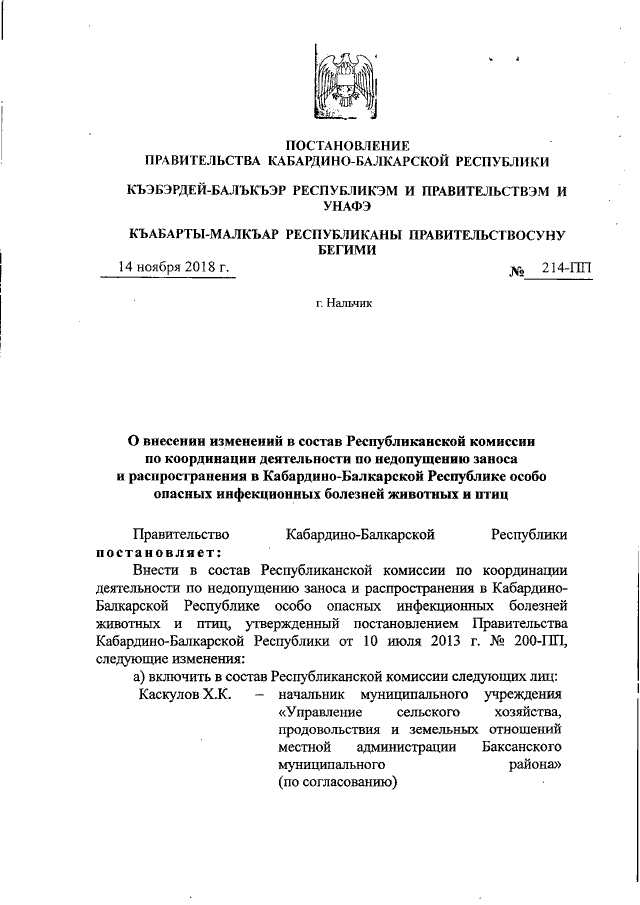 ПОСТАНОВЛЕНИЕ
ПРАВИТЕЛЬСТВА КАБАРДИНО-БАЛКАРСКОЙ РЕСПУБЛИКИ

КЪЭБЭРДЕЙ-БАЛЪКЪЭР РЕСПУБЛИКЭМ И ПРАВИТЕЛЬСТВЭМ И УНАФЭ

КЪАБАРТЫ-МАЛКЪАР РЕСПУБЛИКАНЫ ПРАВИТЕЛЬСТВОСУНУ БЕГИМИ

14 ноября 2018 г. № 214-ПП

г. Нальчик

О внесении изменений в состав Республиканской комиссии по координации деятельности по недопущению заноса и распространения в Кабардино-Балкарской Республике особо опасных инфекционных болезней животных и птиц

Правительство Кабардино-Балкарской Республики постановляет:

Внести в состав Республиканской комиссии по координации деятельности по недопущению заноса и распространения в Кабардино-Балкарской Республике особо опасных инфекционных болезней животных и птиц, утвержденный постановлением Правительства Кабардино-Балкарской Республики от 10 июля 2013 г. № 200-ПП, следующие изменения:

а) включить в состав Республиканской комиссии следующих лиц:

Каскулов Х.К. – начальник муниципального учреждения «Управление сельского хозяйства, продовольствия и земельных отношений местной администрации Баксанского муниципального района» (по согласованию)